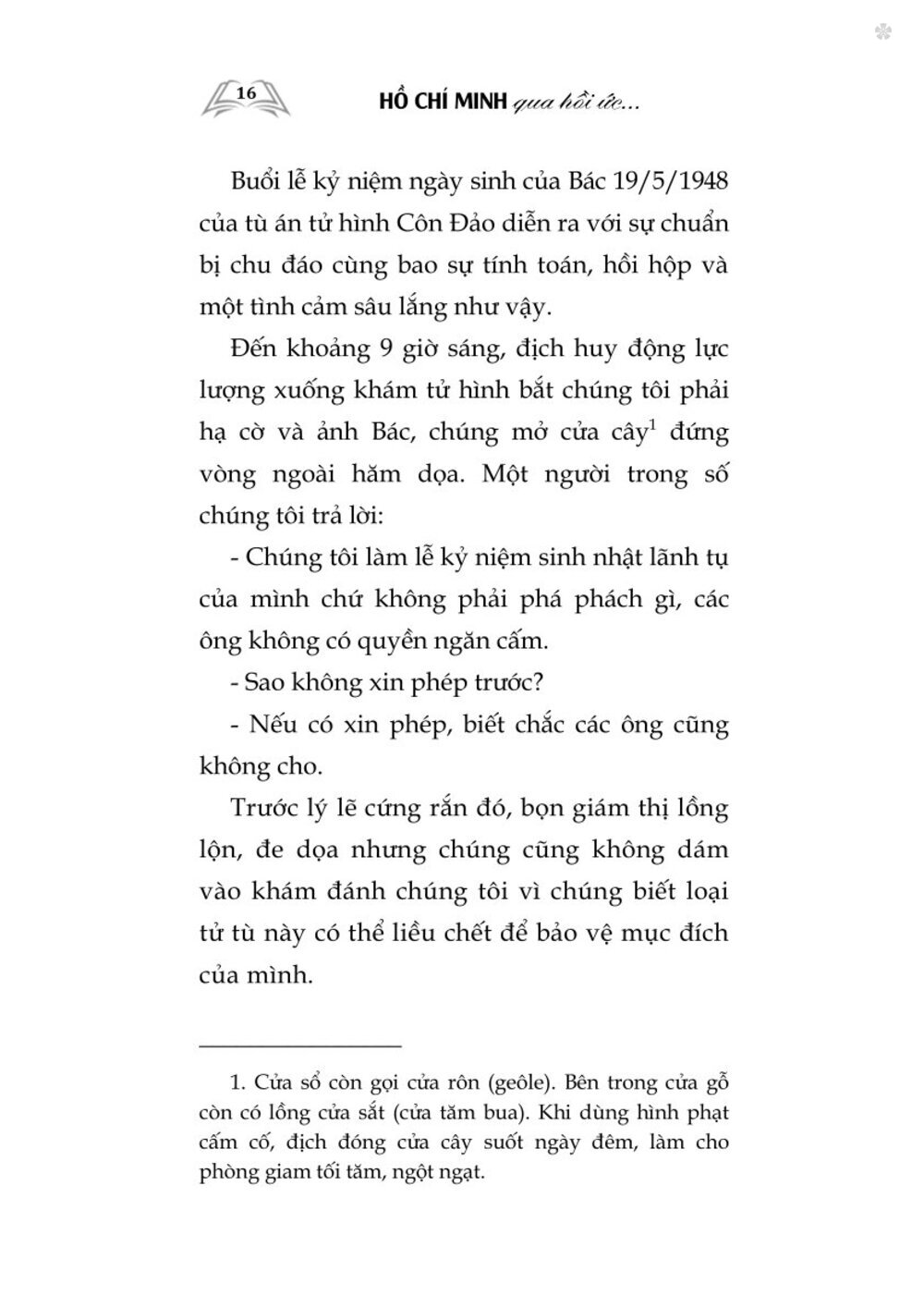 16

HỒ CHÍ MINH qua hồi ức...

Buổi lễ kỷ niệm ngày sinh của Bác 19/5/1948 của tù án tử hình Côn Đảo diễn ra với sự chuẩn bị chu đáo cùng bao sự tính toán, hồi hộp và một tình cảm sâu lắng như vậy.

Đến khoảng 9 giờ sáng, địch huy động lực lượng xuống khám tử hình bắt chúng tôi phải hạ cờ và ảnh Bác, chúng mở cửa cây$^1$ đứng vòng ngoài hăm dọa. Một người trong số chúng tôi trả lời:

- Chúng tôi làm lễ kỷ niệm sinh nhật lãnh tụ của mình chứ không phải phá phách gì, các ông không có quyền ngăn cấm.

- Sao không xin phép trước?

- Nếu có xin phép, biết chắc các ông cũng không cho.

Trước lý lẽ cứng rắn đó, bọn giám thị lồng lộn, đe dọa nhưng chúng cũng không dám vào khám đánh chúng tôi vì chúng biết loại tử tù này có thể liều chết để bảo vệ mục đích của mình.

1. Cửa sổ còn gọi cửa rôn (geôle). Bên trong cửa gỗ còn có lồng cửa sắt (cửa tăm bua). Khi dùng hình phạt cấm cố, địch đóng cửa cây suốt ngày đêm, làm cho phòng giam tối tăm, ngột ngạt.